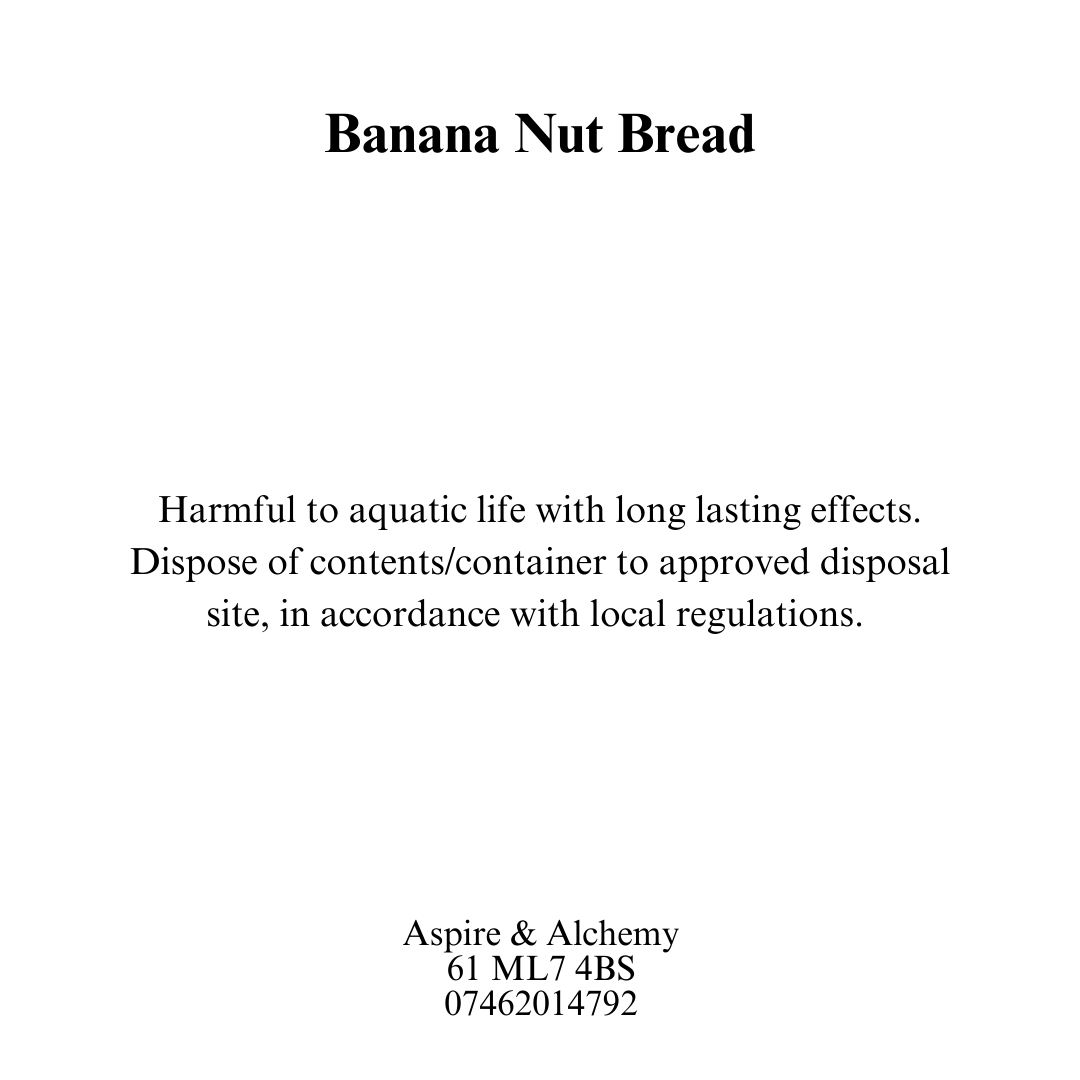 Banana Nut Bread

Harmful to aquatic life with long lasting effects. Dispose of contents/container to approved disposal site, in accordance with local regulations.

Aspire & Alchemy
61 ML7 4BS
07462014792